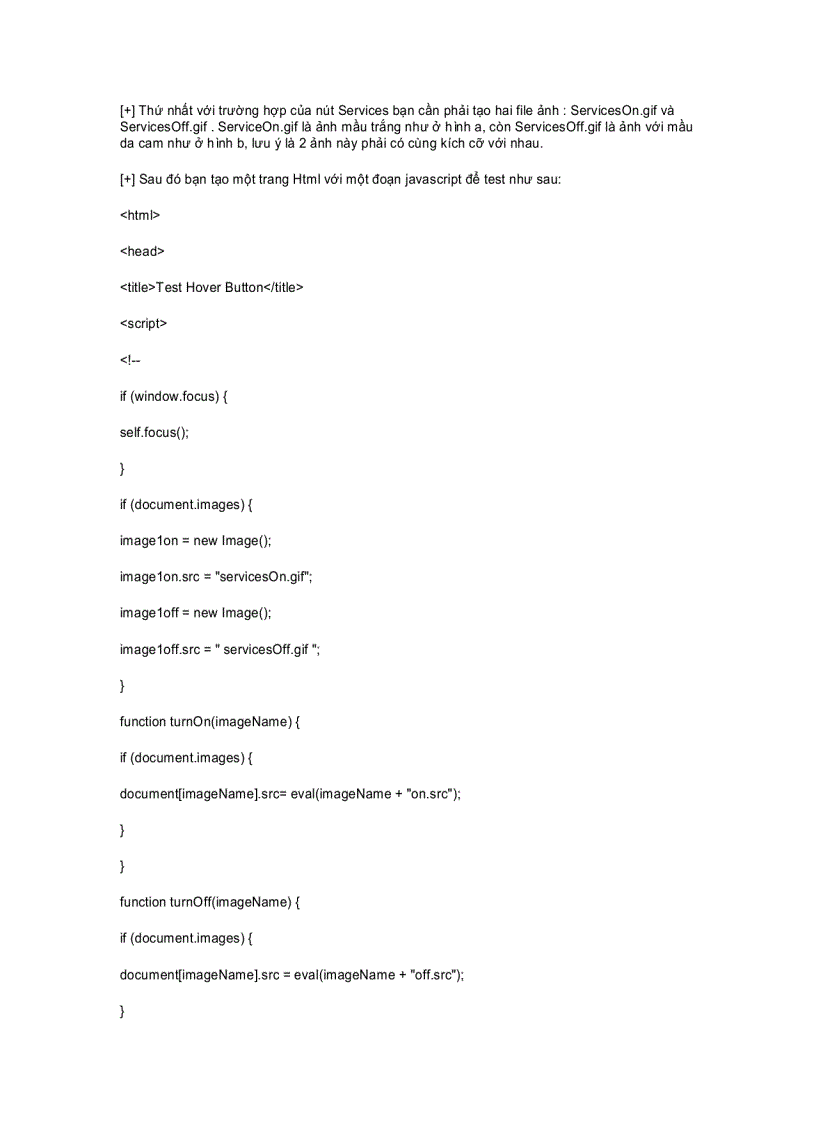 [+] Thứ nhất với trường hợp của nút Services bạn cần phải tạo hai file ảnh : ServicesOn.gif và ServicesOff.gif . ServiceOn.gif là ảnh mầu trắng như ở hình a, còn ServicesOff.gif là ảnh với mầu da cam như ở hình b, lưu ý là 2 ảnh này phải có cùng kích cỡ với nhau.

[+] Sau đó bạn tạo một trang Html với một đoạn javascript để test như sau:

<html>

<head>

<title>Test Hover Button</title>

<script>

<!--

if (window.focus) {

self.focus();

}

if (document.images) {

image1on = new Image();

image1on.src = "servicesOn.gif";

image1off = new Image();

image1off.src = " servicesOff.gif ";

}

function turnOn(imageName) {

if (document.images) {

document[imageName].src= eval(imageName + "on.src");

}

}

function turnOff(imageName) {

if (document.images) {

document[imageName].src = eval(imageName + "off.src");

}